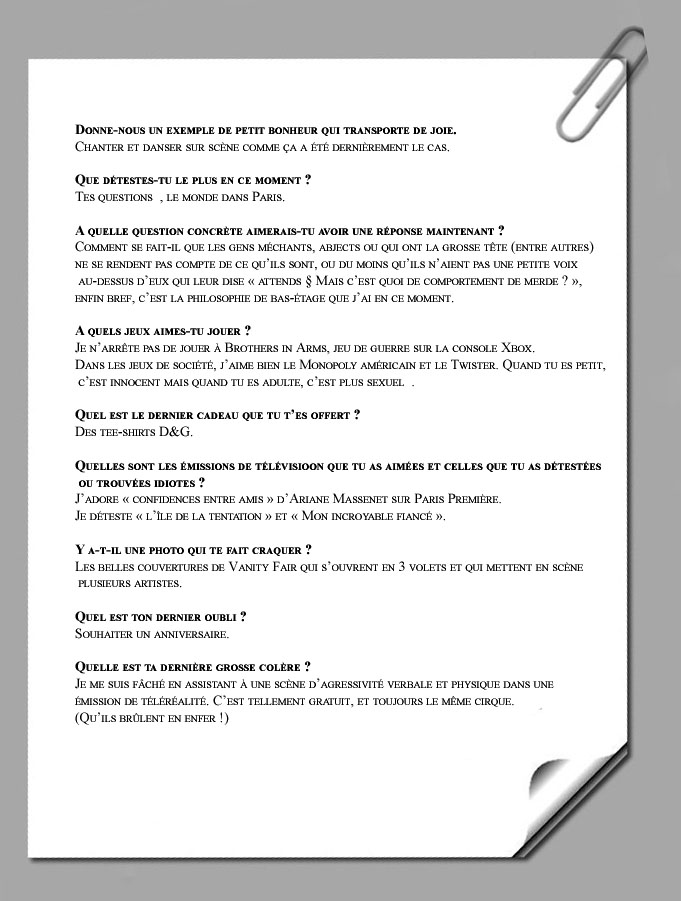 Donne-nous un exemple de petit bonheur qui transporte de joie.
Chanter et danser sur scène comme ça a été dernièrement le cas.

Que détestes-tu le plus en ce moment ?
Tes questions , le monde dans Paris.

A quelle question concrète aimerais-tu avoir une réponse maintenant ?
Comment se fait-il que les gens méchants, abjects ou qui ont la grosse tête (entre autres) ne se rendent pas compte de ce qu'ils sont, ou du moins qu'ils n'aient pas une petite voix au-dessus d'eux qui leur dise « attends § Mais c'est quoi de comportement de merde ? », enfin bref, c'est la philosophie de bas-étage que j'ai en ce moment.

A quels jeux aimes-tu jouer ?
Je n'arrête pas de jouer à Brothers in Arms, jeu de guerre sur la console Xbox.
Dans les jeux de société, j'aime bien le Monopoly américain et le Twister. Quand tu es petit, c'est innocent mais quand tu es adulte, c'est plus sexuel .

Quel est le dernier cadeau que tu t'es offert ?
Des tee-shirts D&G.

Quelles sont les émissions de télévisioon que tu as aimées et celles que tu as détestées ou trouvées idiotes ?
J'adore « confidences entre amis » d'Ariane Massenet sur Paris Première.
Je déteste « l'Île de la tentation » et « Mon incroyable fiancé ».

Y a-t-il une photo qui te fait craquer ?
Les belles couvertures de Vanity Fair qui s'ouvrent en 3 volets et qui mettent en scène plusieurs artistes.

Quel est ton dernier oubli ?
Souhaiter un anniversaire.

Quelle est ta dernière grosse colère ?
Je me suis fâché en assistant à une scène d'agressivité verbale et physique dans une émission de téléréalité. C'est tellement gratuit, et toujours le même cirque.
(Qu'ils brûlent en enfer !)